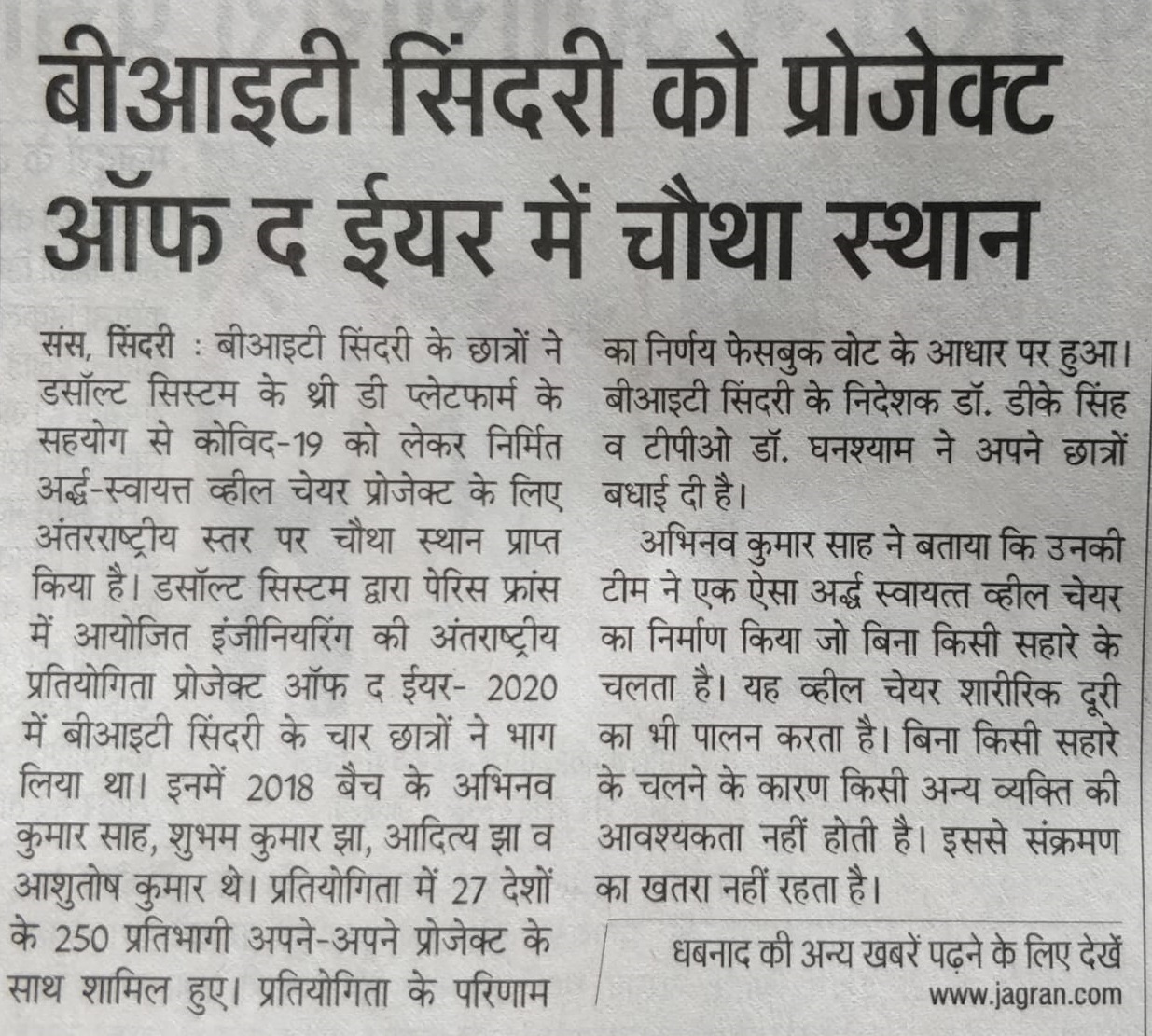 बीआइटी सिंदरी को प्रोजेक्ट ऑफ द ईयर में चौथा स्थान

संस, सिंदरी : बीआइटी सिंदरी के छात्रों ने डसॉल्ट सिस्टम के थ्री डी प्लेटफार्म के सहयोग से कोविद-19 को लेकर निर्मित अर्द्ध-स्वायत्त व्हील चेयर प्रोजेक्ट के लिए अंतरराष्ट्रीय स्तर पर चौथा स्थान प्राप्त किया है। डसॉल्ट सिस्टम द्वारा पेरिस फ्रांस में आयोजित इंजीनियरिंग की अंतराष्ट्रीय प्रतियोगिता प्रोजेक्ट ऑफ द ईयर- 2020 में बीआइटी सिंदरी के चार छात्रों ने भाग लिया था। इनमें 2018 बैच के अभिनव कुमार साह, शुभम कुमार झा, आदित्य झा व आशुतोष कुमार थे। प्रतियोगिता में 27 देशों के 250 प्रतिभागी अपने-अपने प्रोजेक्ट के साथ शामिल हुए। प्रतियोगिता के परिणाम का निर्णय फेसबुक वोट के आधार पर हुआ। बीआइटी सिंदरी के निदेशक डॉ. डीके सिंह व टीपीओ डॉ. घनश्याम ने अपने छात्रों बधाई दी है।

अभिनव कुमार साह ने बताया कि उनकी टीम ने एक ऐसा अर्द्ध स्वायत्त व्हील चेयर का निर्माण किया जो बिना किसी सहारे के चलता है। यह व्हील चेयर शारीरिक दूरी का भी पालन करता है। बिना किसी सहारे के चलने के कारण किसी अन्य व्यक्ति की आवश्यकता नहीं होती है। इससे संक्रमण का खतरा नहीं रहता है।

धबनाद की अन्य खबरें पढ़ने के लिए देखें
www.jagran.com